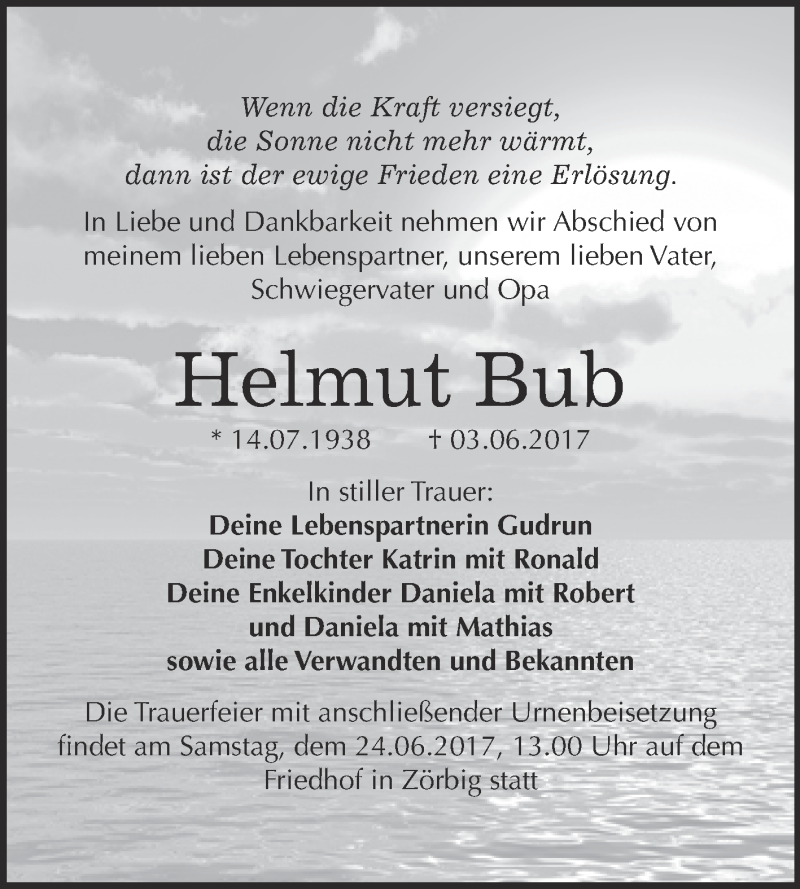 Wenn die Kraft versiegt,
die Sonne nicht mehr wärmt,
dann ist der ewige Frieden eine Erlösung.

In Liebe und Dankbarkeit nehmen wir Abschied von meinem lieben Lebenspartner, unserem lieben Vater, Schwiegervater und Opa

Helmut Bub

* 14.07.1938 † 03.06.2017

In stiller Trauer:
Deine Lebenspartnerin Gudrun
Deine Tochter Katrin mit Ronald
Deine Enkelkinder Daniela mit Robert
und Daniela mit Mathias
sowie alle Verwandten und Bekannten

Die Trauerfeier mit anschließender Urnenbeisetzung findet am Samstag, dem 24.06.2017, 13.00 Uhr auf dem Friedhof in Zörbig statt